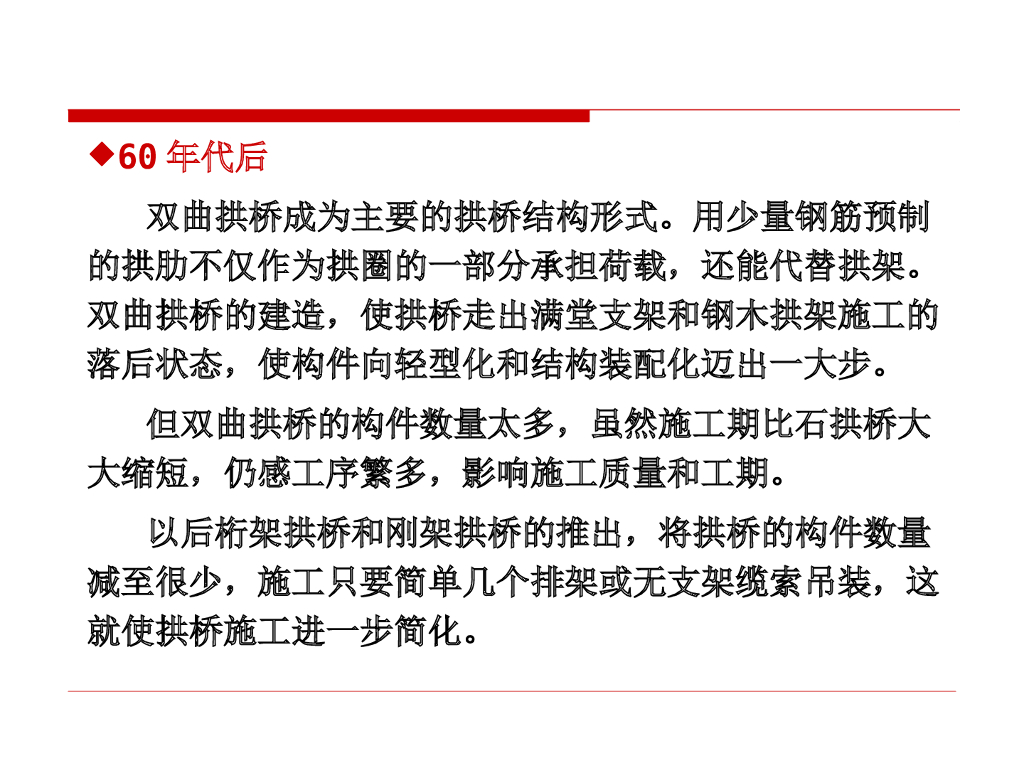 ◆60年代后

双曲拱桥成为主要的拱桥结构形式。用少量钢筋预制的拱肋不仅作为拱圈的一部分承担荷载，还能代替拱架。双曲拱桥的建造，使拱桥走出满堂支架和钢木拱架施工的落后状态，使构件向轻型化和结构装配化迈出一大步。

但双曲拱桥的构件数量太多，虽然施工期比石拱桥大大缩短，仍感工序繁多，影响施工质量和工期。

以后桁架拱桥和刚架拱桥的推出，将拱桥的构件数量减至很少，施工只要简单几个排架或无支架缆索吊装，这就使拱桥施工进一步简化。